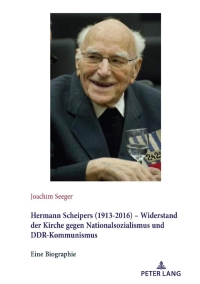 242

Joachim Seeger

Hermann Scheipers (1913-2016) – Widerstand der Kirche gegen Nationalsozialismus und DDR-Kommunismus

Eine Biographie

PETER LANG